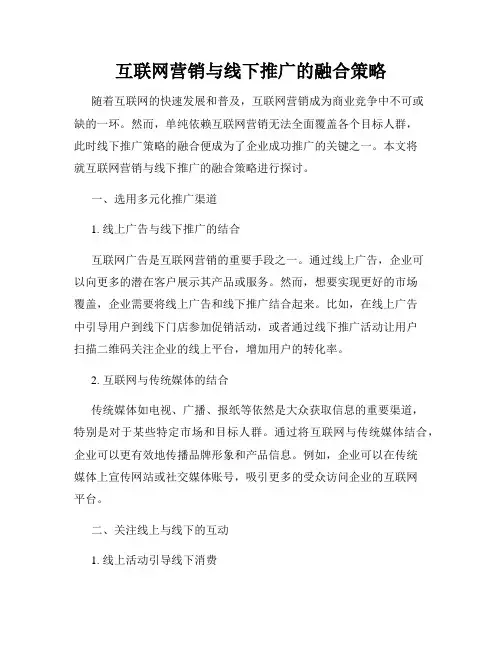 互联网营销与线下推广的融合策略

随着互联网的快速发展和普及，互联网营销成为商业竞争中不可或缺的一环。然而，单纯依赖互联网营销无法全面覆盖各个目标人群，此时线下推广策略的融合便成为了企业成功推广的关键之一。本文将就互联网营销与线下推广的融合策略进行探讨。

一、选用多元化推广渠道

1. 线上广告与线下推广的结合

互联网广告是互联网营销的重要手段之一。通过线上广告，企业可以向更多的潜在客户展示其产品或服务。然而，想要实现更好的市场覆盖，企业需要将线上广告和线下推广结合起来。比如，在线上广告中引导用户到线下门店参加促销活动，或者通过线下推广活动让用户扫描二维码关注企业的线上平台，增加用户的转化率。

2. 互联网与传统媒体的结合

传统媒体如电视、广播、报纸等依然是大众获取信息的重要渠道，特别是对于某些特定市场和目标人群。通过将互联网与传统媒体结合，企业可以更有效地传播品牌形象和产品信息。例如，企业可以在传统媒体上宣传网站或社交媒体账号，吸引更多的受众访问企业的互联网平台。

二、关注线上与线下的互动

1. 线上活动引导线下消费